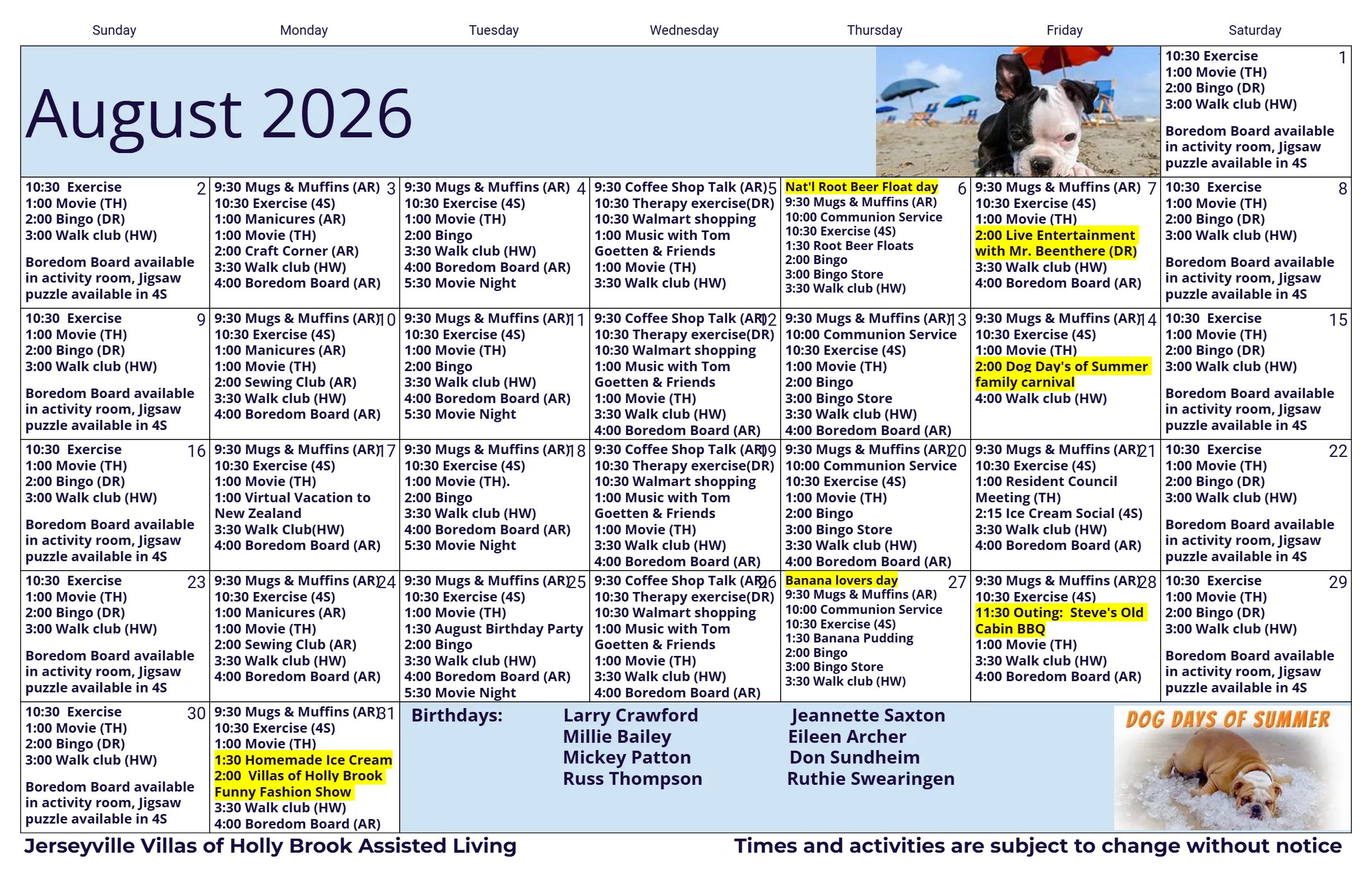 | Sunday | Monday | Tuesday | Wednesday | Thursday | Friday | Saturday |
|---|---|---|---|---|---|---|
| August 2026 | | | | | | 1 10:30 Exercise 1:00 Movie (TH) 2:00 Bingo (DR) 3:00 Walk club (HW) Boredom Board available in activity room, Jigsaw puzzle available in 4S |
| 2 10:30 Exercise 1:00 Movie (TH) 2:00 Bingo (DR) 3:00 Walk club (HW) Boredom Board available in activity room, Jigsaw puzzle available in 4S | 3 9:30 Mugs & Muffins (AR) 10:30 Exercise (4S) 1:00 Manicures (AR) 1:00 Movie (TH) 2:00 Craft Corner (AR) 3:30 Walk club (HW) 4:00 Boredom Board (AR) | 4 9:30 Mugs & Muffins (AR) 10:30 Exercise (4S) 1:00 Movie (TH) 2:00 Bingo 3:30 Walk club (HW) 4:00 Boredom Board (AR) 5:30 Movie Night | 5 9:30 Coffee Shop Talk (AR) 10:30 Therapy exercise(DR) 10:30 Walmart shopping 1:00 Music with Tom Goetten & Friends 1:00 Movie (TH) 3:30 Walk club (HW) | 6 Nat'l Root Beer Float day 9:30 Mugs & Muffins (AR) 10:00 Communion Service 10:30 Exercise (4S) 1:30 Root Beer Floats 2:00 Bingo 3:00 Bingo Store 3:30 Walk club (HW) | 7 9:30 Mugs & Muffins (AR) 10:30 Exercise (4S) 1:00 Movie (TH) 2:00 Live Entertainment with Mr. Beenthere (DR) 3:30 Walk club (HW) 4:00 Boredom Board (AR) | 8 10:30 Exercise 1:00 Movie (TH) 2:00 Bingo (DR) 3:00 Walk club (HW) Boredom Board available in activity room, Jigsaw puzzle available in 4S |
| 9 10:30 Exercise 1:00 Movie (TH) 2:00 Bingo (DR) 3:00 Walk club (HW) Boredom Board available in activity room, Jigsaw puzzle available in 4S | 10 9:30 Mugs & Muffins (AR) 10:30 Exercise (4S) 1:00 Manicures (AR) 1:00 Movie (TH) 2:00 Sewing Club (AR) 3:30 Walk club (HW) 4:00 Boredom Board (AR) | 11 9:30 Mugs & Muffins (AR) 10:30 Exercise (4S) 1:00 Movie (TH) 2:00 Bingo 3:30 Walk club (HW) 4:00 Boredom Board (AR) 5:30 Movie Night | 12 9:30 Coffee Shop Talk (AR) 10:30 Therapy exercise(DR) 10:30 Walmart shopping 1:00 Music with Tom Goetten & Friends 1:00 Movie (TH) 3:30 Walk club (HW) 4:00 Boredom Board (AR) | 13 9:30 Mugs & Muffins (AR) 10:00 Communion Service 10:30 Exercise (4S) 1:00 Movie (TH) 2:00 Bingo 3:00 Bingo Store 3:30 Walk club (HW) 4:00 Boredom Board (AR) | 14 9:30 Mugs & Muffins (AR) 10:30 Exercise (4S) 1:00 Movie (TH) 2:00 Dog Day's of Summer family carnival 4:00 Walk club (HW) | 15 10:30 Exercise 1:00 Movie (TH) 2:00 Bingo (DR) 3:00 Walk club (HW) Boredom Board available in activity room, Jigsaw puzzle available in 4S |
| 16 10:30 Exercise 1:00 Movie (TH) 2:00 Bingo (DR) 3:00 Walk club (HW) Boredom Board available in activity room, Jigsaw puzzle available in 4S | 17 9:30 Mugs & Muffins (AR) 10:30 Exercise (4S) 1:00 Movie (TH) 1:00 Virtual Vacation to New Zealand 3:30 Walk Club(HW) 4:00 Boredom Board (AR) | 18 9:30 Mugs & Muffins (AR) 10:30 Exercise (4S) 1:00 Movie (TH). 2:00 Bingo 3:30 Walk club (HW) 4:00 Boredom Board (AR) 5:30 Movie Night | 19 9:30 Coffee Shop Talk (AR) 10:30 Therapy exercise(DR) 10:30 Walmart shopping 1:00 Music with Tom Goetten & Friends 1:00 Movie (TH) 3:30 Walk club (HW) 4:00 Boredom Board (AR) | 20 9:30 Mugs & Muffins (AR) 10:00 Communion Service 10:30 Exercise (4S) 1:00 Movie (TH) 2:00 Bingo 3:00 Bingo Store 3:30 Walk club (HW) 4:00 Boredom Board (AR) | 21 9:30 Mugs & Muffins (AR) 10:30 Exercise (4S) 1:00 Resident Council Meeting (TH) 2:15 Ice Cream Social (4S) 3:30 Walk club (HW) 4:00 Boredom Board (AR) | 22 10:30 Exercise 1:00 Movie (TH) 2:00 Bingo (DR) 3:00 Walk club (HW) Boredom Board available in activity room, Jigsaw puzzle available in 4S |
| 23 10:30 Exercise 1:00 Movie (TH) 2:00 Bingo (DR) 3:00 Walk club (HW) Boredom Board available in activity room, Jigsaw puzzle available in 4S | 24 9:30 Mugs & Muffins (AR) 10:30 Exercise (4S) 1:00 Manicures (AR) 1:00 Movie (TH) 2:00 Sewing Club (AR) 3:30 Walk club (HW) 4:00 Boredom Board (AR) | 25 9:30 Mugs & Muffins (AR) 10:30 Exercise (4S) 1:00 Movie (TH) 1:30 August Birthday Party 2:00 Bingo 3:30 Walk club (HW) 4:00 Boredom Board (AR) 5:30 Movie Night | 26 9:30 Coffee Shop Talk (AR) 10:30 Therapy exercise(DR) 10:30 Walmart shopping 1:00 Music with Tom Goetten & Friends 1:00 Movie (TH) 3:30 Walk club (HW) 4:00 Boredom Board (AR) | 27 Banana lovers day 9:30 Mugs & Muffins (AR) 10:00 Communion Service 10:30 Exercise (4S) 1:30 Banana Pudding 2:00 Bingo 3:00 Bingo Store 3:30 Walk club (HW) | 28 9:30 Mugs & Muffins (AR) 10:30 Exercise (4S) 11:30 Outing: Steve's Old Cabin BBQ 1:00 Movie (TH) 3:30 Walk club (HW) 4:00 Boredom Board (AR) | 29 10:30 Exercise 1:00 Movie (TH) 2:00 Bingo (DR) 3:00 Walk club (HW) Boredom Board available in activity room, Jigsaw puzzle available in 4S |
| 30 10:30 Exercise 1:00 Movie (TH) 2:00 Bingo (DR) 3:00 Walk club (HW) Boredom Board available in activity room, Jigsaw puzzle available in 4S | 31 9:30 Mugs & Muffins (AR) 10:30 Exercise (4S) 1:00 Movie (TH) 1:30 Homemade Ice Cream 2:00 Villas of Holly Brook Funny Fashion Show 3:30 Walk club (HW) 4:00 Boredom Board (AR) | Birthdays: | Larry Crawford Millie Bailey Mickey Patton Russ Thompson | Jeannette Saxton Eileen Archer Don Sundheim Ruthie Swearingen | | DOG DAYS OF SUMMER |

Jerseyville Villas of Holly Brook Assisted Living

Times and activities are subject to change without notice